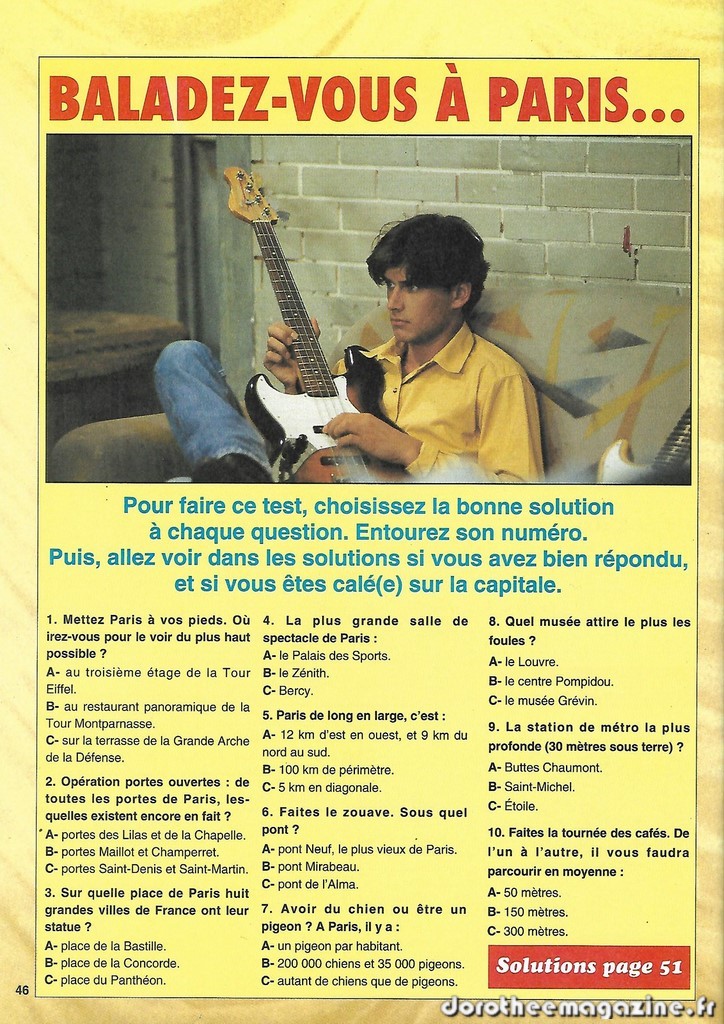 BALADEZ-VOUS À PARIS...

Pour faire ce test, choisissez la bonne solution à chaque question. Entourez son numéro. Puis, allez voir dans les solutions si vous avez bien répondu, et si vous êtes calé(e) sur la capitale.

1. Mettez Paris à vos pieds. Où irez-vous pour le voir du plus haut possible ?
A- au troisième étage de la Tour Eiffel.
B- au restaurant panoramique de la Tour Montparnasse.
C- sur la terrasse de la Grande Arche de la Défense.

2. Opération portes ouvertes : de toutes les portes de Paris, lesquelles existent encore en fait ?
A- portes des Lilas et de la Chapelle.
B- portes Maillot et Champerret.
C- portes Saint-Denis et Saint-Martin.

3. Sur quelle place de Paris huit grandes villes de France ont leur statue ?
A- place de la Bastille.
B- place de la Concorde.
C- place du Panthéon.

4. La plus grande salle de spectacle de Paris :
A- le Palais des Sports.
B- le Zénith.
C- Bercy.

5. Paris de long en large, c'est :
A- 12 km d'est en ouest, et 9 km du nord au sud.
B- 100 km de périmètre.
C- 5 km en diagonale.

6. Faites le zouave. Sous quel pont ?
A- pont Neuf, le plus vieux de Paris.
B- pont Mirabeau.
C- pont de l'Alma.

7. Avoir du chien ou être un pigeon ? A Paris, il y a :
A- un pigeon par habitant.
B- 200 000 chiens et 35 000 pigeons.
C- autant de chiens que de pigeons.

8. Quel musée attire le plus les foules ?
A- le Louvre.
B- le centre Pompidou.
C- le musée Grévin.

9. La station de métro la plus profonde (30 mètres sous terre) ?
A- Buttes Chaumont.
B- Saint-Michel.
C- Étoile.

10. Faites la tournée des cafés. De l'un à l'autre, il vous faudra parcourir en moyenne :
A- 50 mètres.
B- 150 mètres.
C- 300 mètres.

Solutions page 51

46

dorotheemagazine.fr